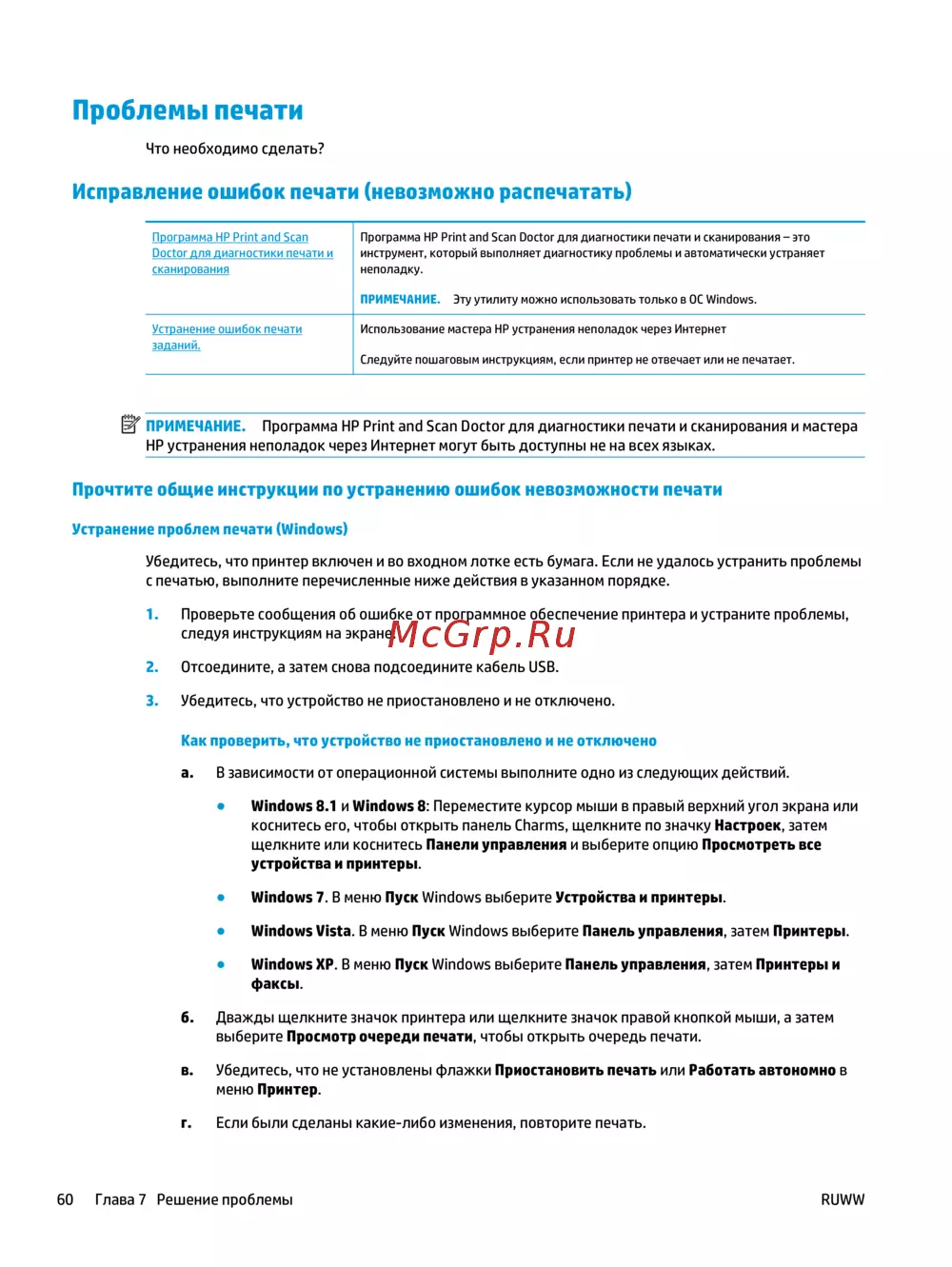 Проблемы печати

Что необходимо сделать?

Исправление ошибок печати (невозможно распечатать)

| Программа HP Print and Scan Doctor для диагностики печати и сканирования | Программа HP Print and Scan Doctor для диагностики печати и сканирования – это инструмент, который выполняет диагностику проблемы и автоматически устраняет неполадку. ПРИМЕЧАНИЕ. Эту утилиту можно использовать только в ОС Windows. |
|---|---|
| Устранение ошибок печати заданий. | Использование мастера HP устранения неполадок через Интернет Следуйте пошаговым инструкциям, если принтер не отвечает или не печатает. |

ПРИМЕЧАНИЕ. Программа HP Print and Scan Doctor для диагностики печати и сканирования и мастера HP устранения неполадок через Интернет могут быть доступны не на всех языках.

Прочтите общие инструкции по устранению ошибок невозможности печати

Устранение проблем печати (Windows)

Убедитесь, что принтер включен и во входном лотке есть бумага. Если не удалось устранить проблемы с печатью, выполните перечисленные ниже действия в указанном порядке.

1. Проверьте сообщения об ошибке от программное обеспечение принтера и устраните проблемы, следуя инструкциям на экране.

McGrp.Ru

2. Отсоедините, а затем снова подсоедините кабель USB.

3. Убедитесь, что устройство не приостановлено и не отключено.

Как проверить, что устройство не приостановлено и не отключено

а. В зависимости от операционной системы выполните одно из следующих действий.

● Windows 8.1 и Windows 8: Переместите курсор мыши в правый верхний угол экрана или коснитесь его, чтобы открыть панель Charms, щелкните по значку Настроек, затем щелкните или коснитесь Панели управления и выберите опцию Просмотреть все устройства и принтеры.

● Windows 7. В меню Пуск Windows выберите Устройства и принтеры.

● Windows Vista. В меню Пуск Windows выберите Панель управления, затем Принтеры.

● Windows XP. В меню Пуск Windows выберите Панель управления, затем Принтеры и факсы.

б. Дважды щелкните значок принтера или щелкните значок правой кнопкой мыши, а затем выберите Просмотр очереди печати, чтобы открыть очередь печати.

в. Убедитесь, что не установлены флажки Приостановить печать или Работать автономно в меню Принтер.

г. Если были сделаны какие-либо изменения, повторите печать.

60 Глава 7 Решение проблемы RUWW